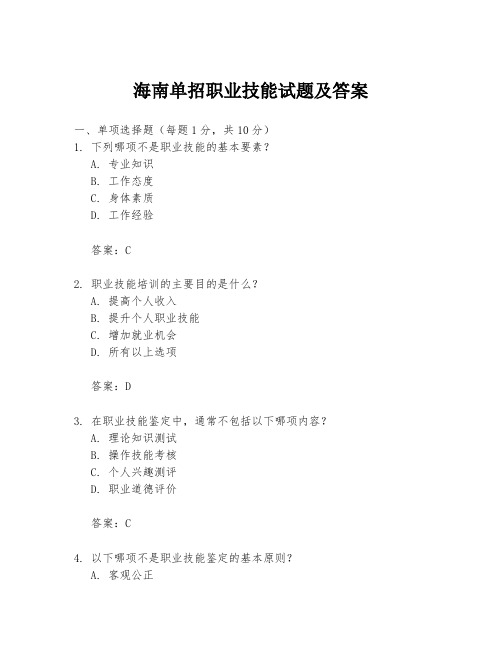 海南单招职业技能试题及答案

一、单项选择题（每题1分，共10分）

1. 下列哪项不是职业技能的基本要素？
A. 专业知识
B. 工作态度
C. 身体素质
D. 工作经验

答案：C

2. 职业技能培训的主要目的是什么？
A. 提高个人收入
B. 提升个人职业技能
C. 增加就业机会
D. 所有以上选项

答案：D

3. 在职业技能鉴定中，通常不包括以下哪项内容？
A. 理论知识测试
B. 操作技能考核
C. 个人兴趣测评
D. 职业道德评价

答案：C

4. 以下哪项不是职业技能鉴定的基本原则？
A. 客观公正